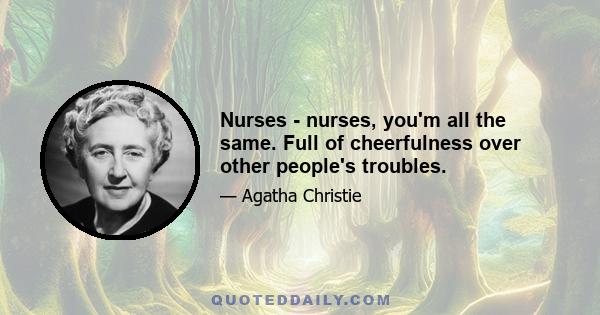 Nurses - nurses, you'm all the same. Full of cheerfulness over other people's troubles.

— Agatha Christie

QUOTEDDAILY.COM